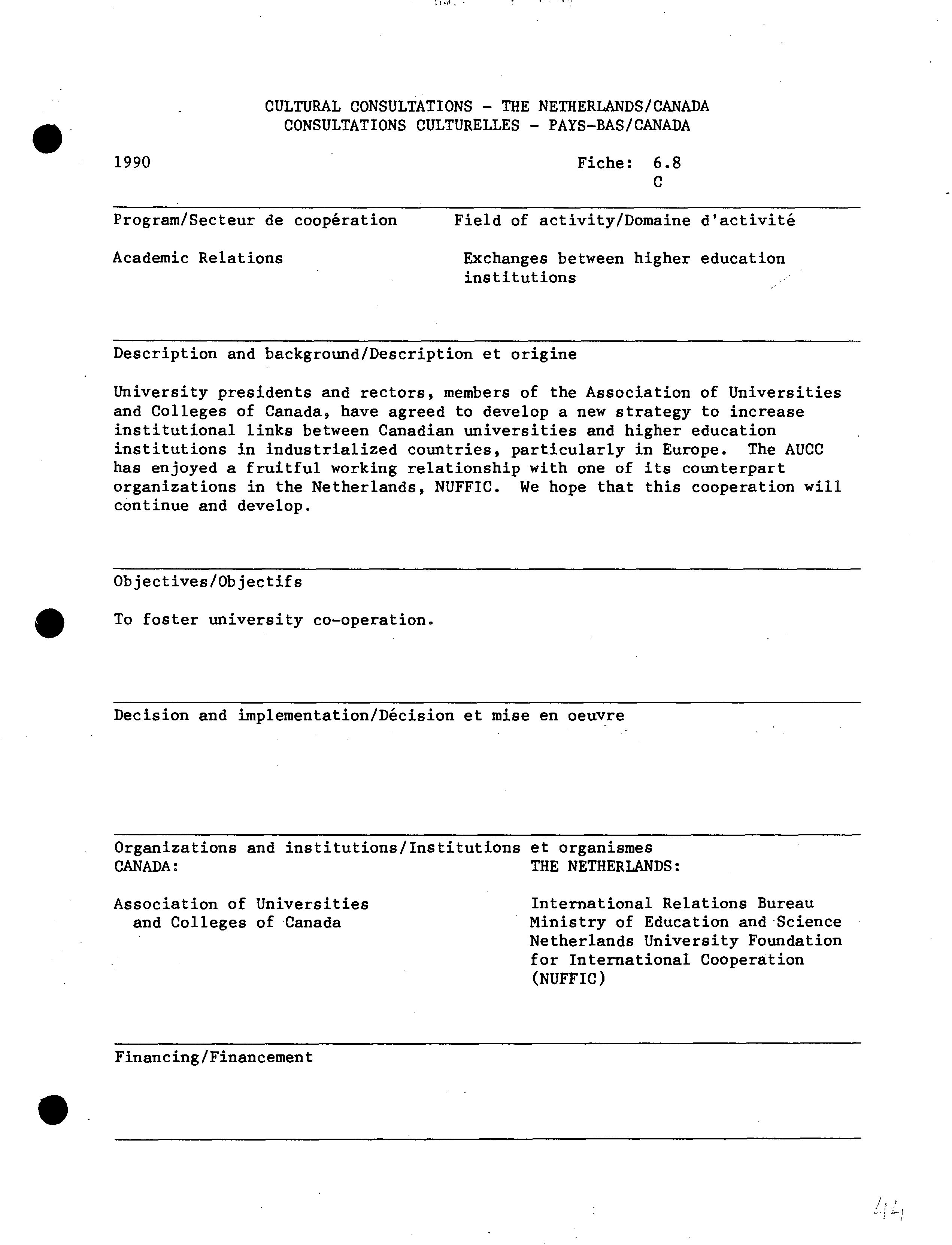 CULTURAL CONSULTATIONS - THE NETHERLANDS/CANADA
CONSULTATIONS CULTURELLES - PAYS-BAS/CANADA

1990

Fiche: 6.8
C

Program/Secteur de coopération

Academic Relations

Field of activity/Domaine d'activité

Exchanges between higher education institutions

Description and background/Description et origine

University presidents and rectors, members of the Association of Universities and Colleges of Canada, have agreed to develop a new strategy to increase institutional links between Canadian universities and higher education institutions in industrialized countries, particularly in Europe. The AUCC has enjoyed a fruitful working relationship with one of its counterpart organizations in the Netherlands, NUFFIC. We hope that this cooperation will continue and develop.

Objectives/Objectifs

To foster university co-operation.

Decision and implementation/Décision et mise en oeuvre

Organizations and institutions/Institutions et organismes
CANADA:

Association of Universities and Colleges of Canada

THE NETHERLANDS:

International Relations Bureau
Ministry of Education and Science
Netherlands University Foundation for International Cooperation (NUFFIC)

Financing/Financement

44